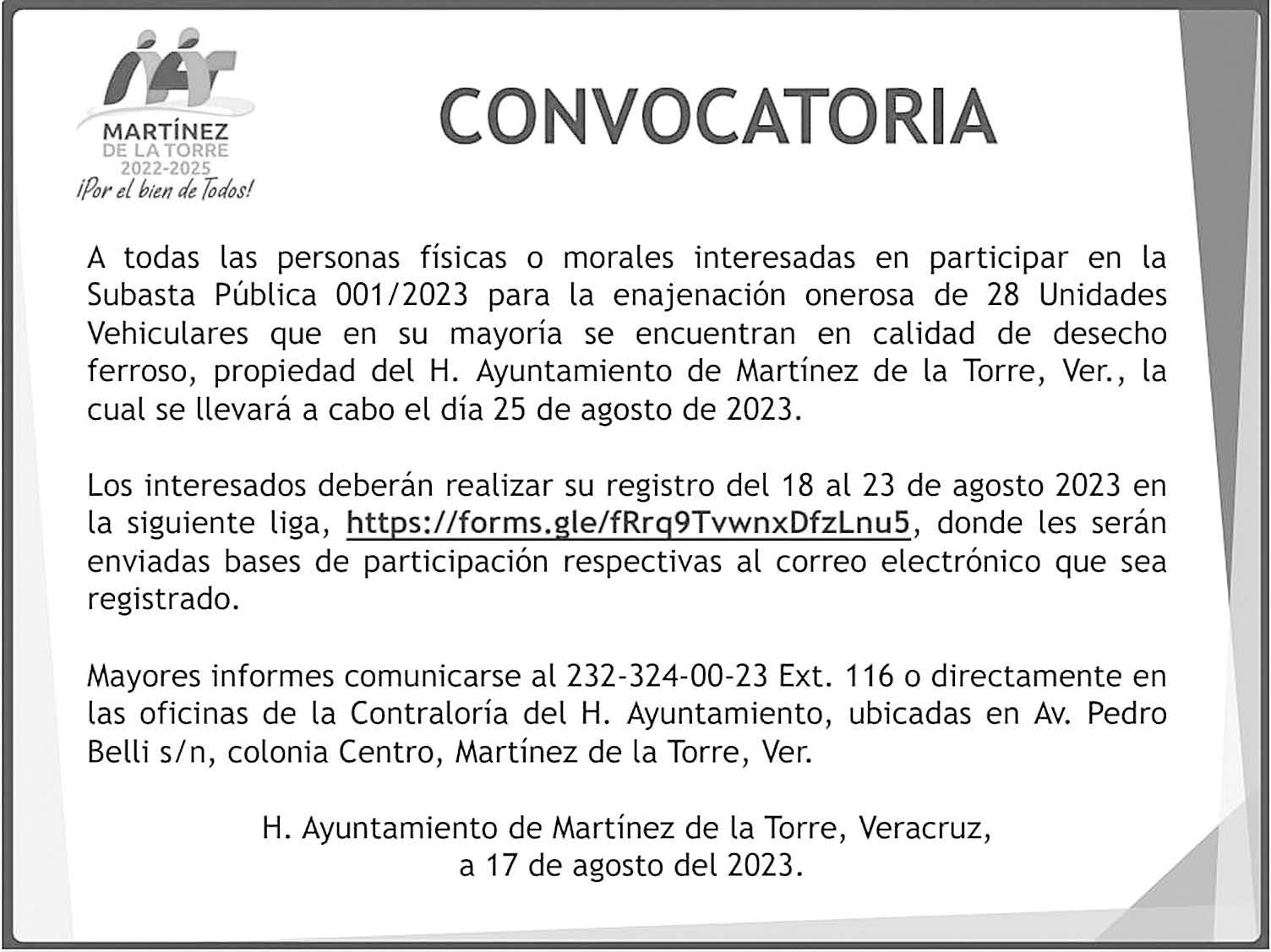 MARTÍNEZ
DE LA TORRE
2022-2025
¡Por el bien de Todos!

CONVOCATORIA

A todas las personas físicas o morales interesadas en participar en la Subasta Pública 001/2023 para la enajenación onerosa de 28 Unidades Vehiculares que en su mayoría se encuentran en calidad de desecho ferroso, propiedad del H. Ayuntamiento de Martínez de la Torre, Ver., la cual se llevará a cabo el día 25 de agosto de 2023.

Los interesados deberán realizar su registro del 18 al 23 de agosto 2023 en la siguiente liga, https://forms.gle/fRrq9TvwnxDfzLnu5, donde les serán enviadas bases de participación respectivas al correo electrónico que sea registrado.

Mayores informes comunicarse al 232-324-00-23 Ext. 116 o directamente en las oficinas de la Contraloría del H. Ayuntamiento, ubicadas en Av. Pedro Belli s/n, colonia Centro, Martínez de la Torre, Ver.

H. Ayuntamiento de Martínez de la Torre, Veracruz,
a 17 de agosto del 2023.